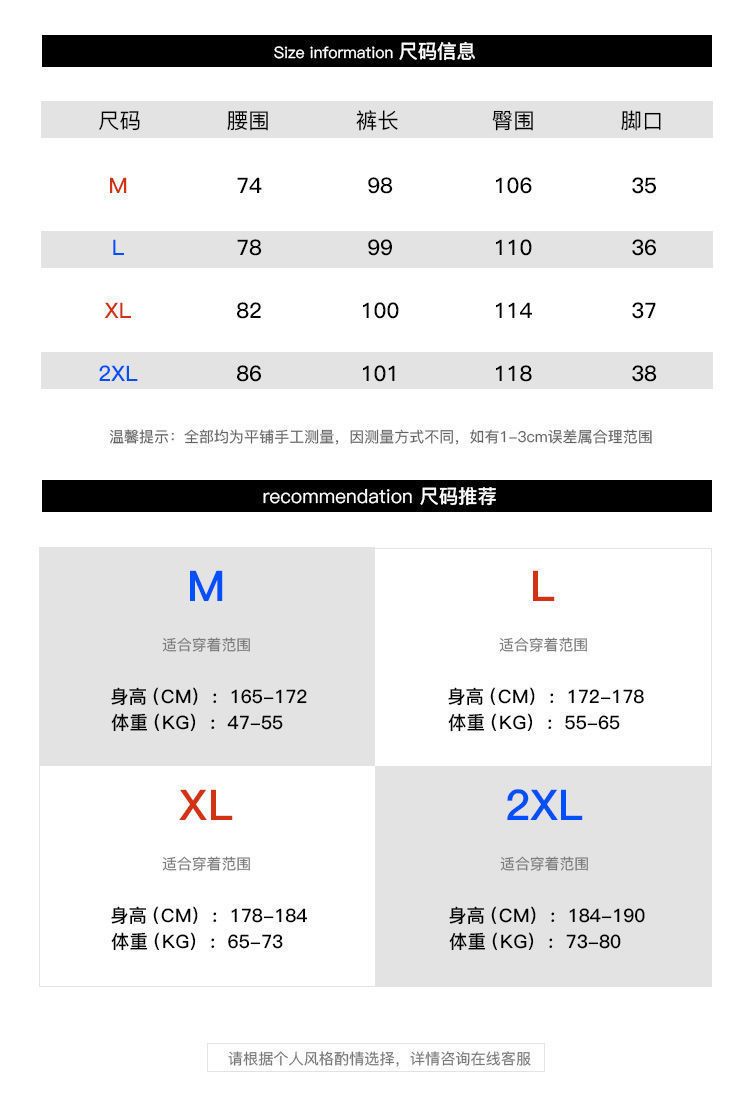 Size information 尺码信息

| 尺码 | 腰围 | 裤长 | 臀围 | 脚口 |
|---|---|---|---|---|
| M | 74 | 98 | 106 | 35 |
| L | 78 | 99 | 110 | 36 |
| XL | 82 | 100 | 114 | 37 |
| 2XL | 86 | 101 | 118 | 38 |

温馨提示：全部均为平铺手工测量，因测量方式不同，如有1-3cm误差属合理范围

recommendation 尺码推荐

M
适合穿着范围
身高（CM）：165-172
体重（KG）：47-55

L
适合穿着范围
身高（CM）：172-178
体重（KG）：55-65

XL
适合穿着范围
身高（CM）：178-184
体重（KG）：65-73

2XL
适合穿着范围
身高（CM）：184-190
体重（KG）：73-80

请根据个人风格酌情选择，详情咨询在线客服